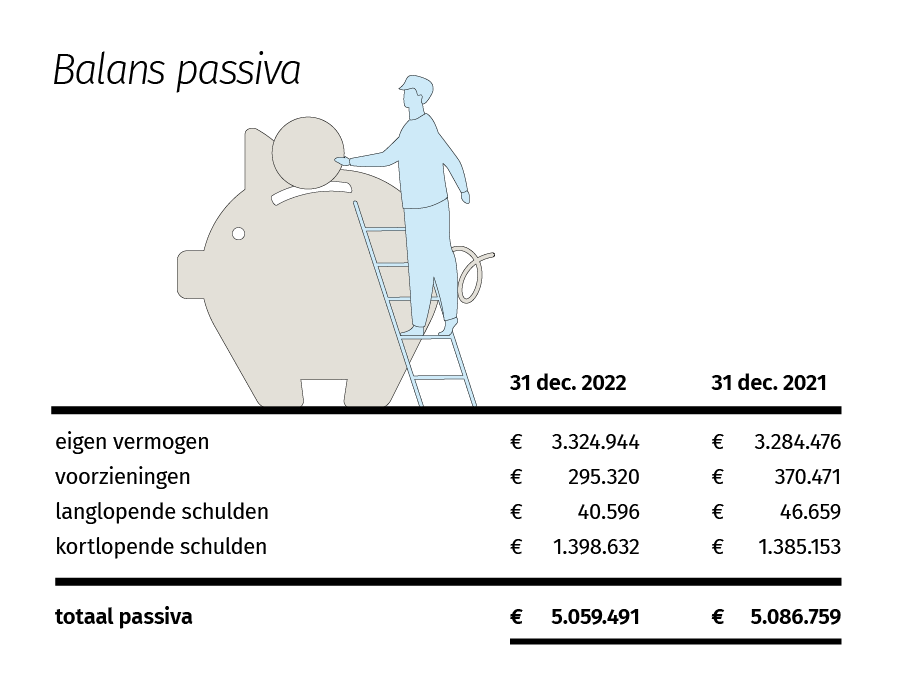 Balans passiva

| | 31 dec. 2022 | 31 dec. 2021 |
|---|---|---|
| eigen vermogen | € 3.324.944 | € 3.284.476 |
| voorzieningen | € 295.320 | € 370.471 |
| langlopende schulden | € 40.596 | € 46.659 |
| kortlopende schulden | € 1.398.632 | € 1.385.153 |
| **totaal passiva** | **€ 5.059.491** | **€ 5.086.759** |